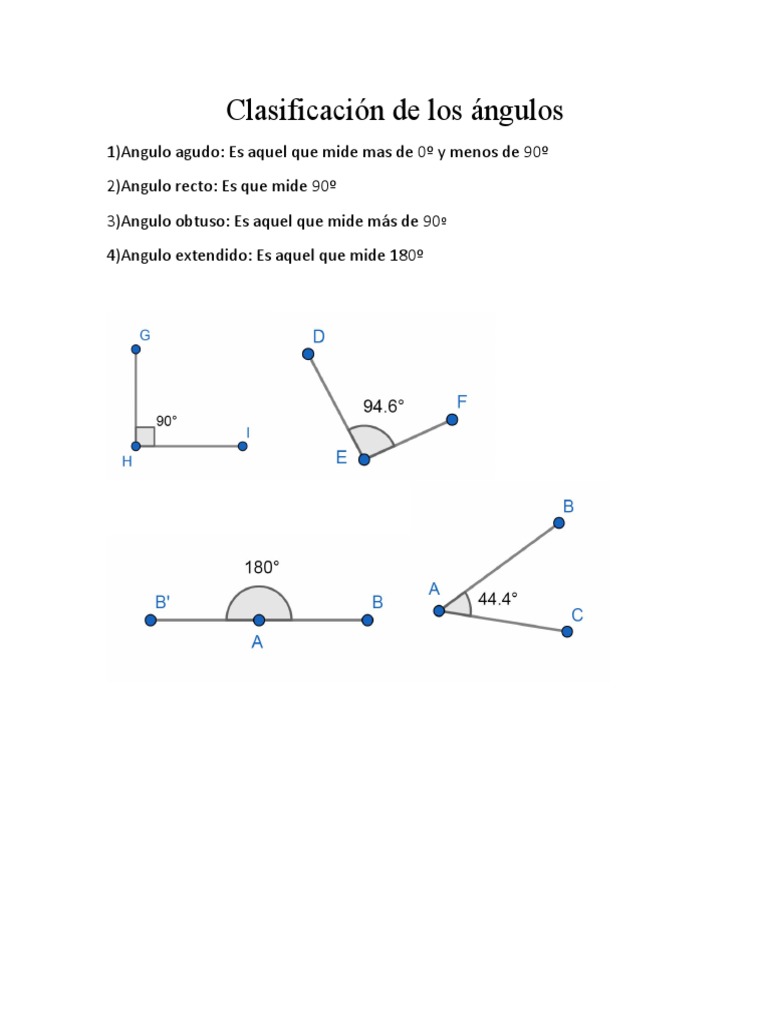 Clasificación de los ángulos

1)Angulo agudo: Es aquel que mide mas de 0º y menos de 90º

2)Angulo recto: Es que mide 90º

3)Angulo obtuso: Es aquel que mide más de 90º

4)Angulo extendido: Es aquel que mide 180º

G
90°
H
I

D
94.6°
F
E

180°
B'
A
B

B
A
44.4°
C